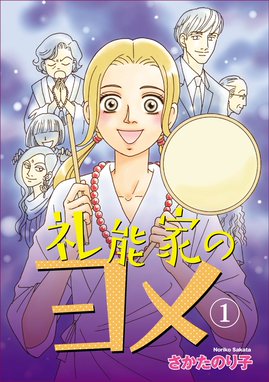 礼能家のヨメ

1

Noriko Sakata
さかたのり子